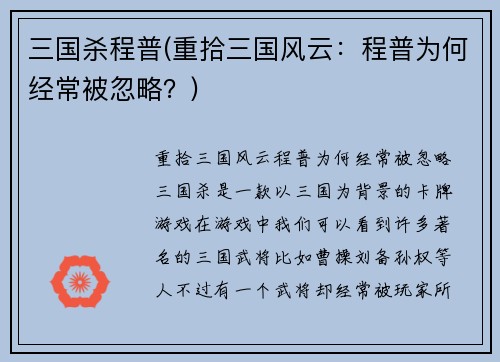 三国杀程普(重拾三国风云：程普为何经常被忽略？)

重拾三国风云程普为何经常被忽略三国杀是一款以三国为背景的卡牌游戏在游戏中我们可以看到许多著名的三国武将比如曹操刘备孙权等人不过有一个武将却经常被玩家所